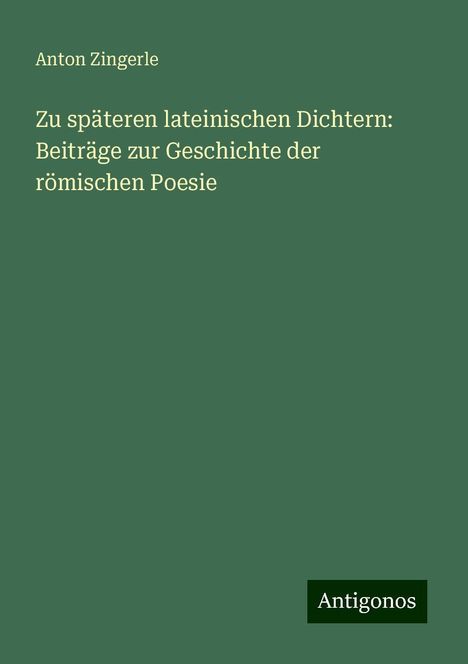 Anton Zingerle

Zu späteren lateinischen Dichtern: Beiträge zur Geschichte der römischen Poesie

Antigonos